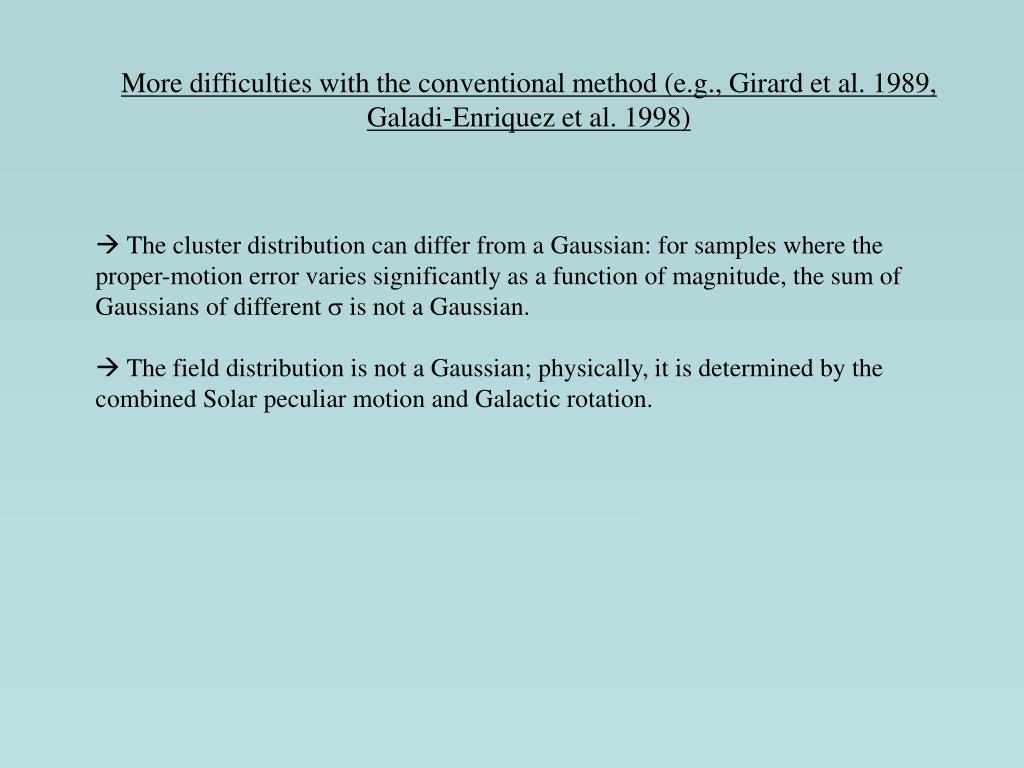 More difficulties with the conventional method (e.g., Girard et al. 1989, Galadi-Enriquez et al. 1998)

→ The cluster distribution can differ from a Gaussian: for samples where the proper-motion error varies significantly as a function of magnitude, the sum of Gaussians of different $\sigma$ is not a Gaussian.

→ The field distribution is not a Gaussian; physically, it is determined by the combined Solar peculiar motion and Galactic rotation.